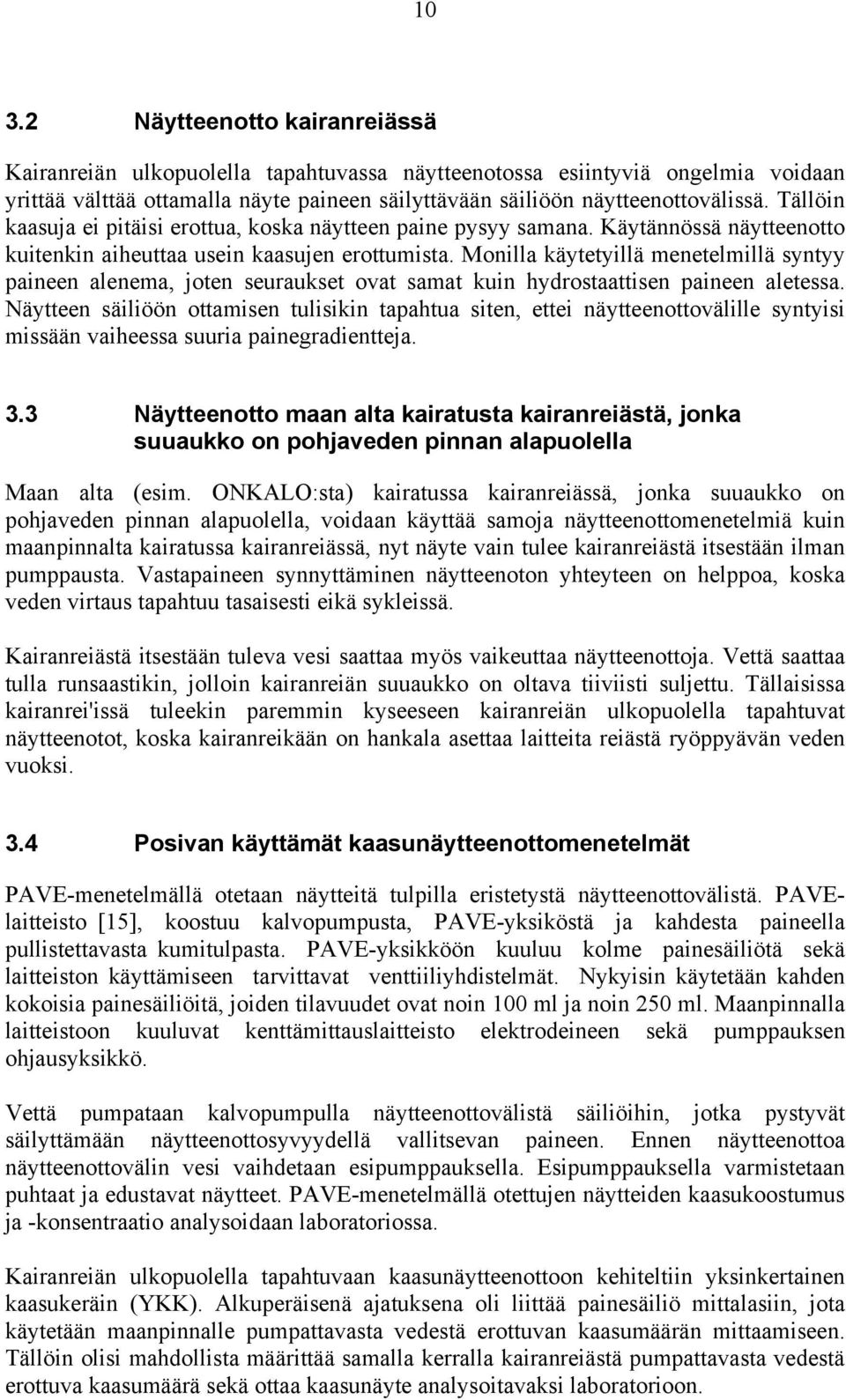 10

3.2 Näytteenotto kairanreiässä

Kairanreiän ulkopuolella tapahtuvassa näytteenotossa esiintyviä ongelmia voidaan yrittää välttää ottamalla näyte paineen säilyttävään säiliöön näytteenottovälissä. Tällöin kaasuja ei pitäisi erottua, koska näytteen paine pysyy samana. Käytännössä näytteenotto kuitenkin aiheuttaa usein kaasujen erottumista. Monilla käytetyillä menetelmillä syntyy paineen alenema, joten seuraukset ovat samat kuin hydrostaattisen paineen aletessa. Näytteen säiliöön ottamisen tulisikin tapahtua siten, ettei näytteenottovälille syntyisi missään vaiheessa suuria painegradientteja.

3.3 Näytteenotto maan alta kairatusta kairanreiästä, jonka suuaukko on pohjaveden pinnan alapuolella

Maan alta (esim. ONKALO:sta) kairatussa kairanreiässä, jonka suuaukko on pohjaveden pinnan alapuolella, voidaan käyttää samoja näytteenottomenetelmiä kuin maanpinnalta kairatussa kairanreiässä, nyt näyte vain tulee kairanreiästä itsestään ilman pumppausta. Vastapaineen synnyttäminen näytteenoton yhteyteen on helppoa, koska veden virtaus tapahtuu tasaisesti eikä sykleissä.

Kairanreiästä itsestään tuleva vesi saattaa myös vaikeuttaa näytteenottoja. Vettä saattaa tulla runsaastikin, jolloin kairanreiän suuaukko on oltava tiiviisti suljettu. Tällaisissa kairanrei'issä tuleekin paremmin kyseeseen kairanreiän ulkopuolella tapahtuvat näytteenotot, koska kairanreikään on hankala asettaa laitteita reiästä ryöppyävän veden vuoksi.

3.4 Posivan käyttämät kaasunäytteenottomenetelmät

PAVE-menetelmällä otetaan näytteitä tulpilla eristetystä näytteenottovälistä. PAVE-laitteisto [15], koostuu kalvopumpusta, PAVE-yksiköstä ja kahdesta paineella pullistettavasta kumitulpasta. PAVE-yksikköön kuuluu kolme painesäiliötä sekä laitteiston käyttämiseen tarvittavat venttiiliyhdistelmät. Nykyisin käytetään kahden kokoisia painesäiliöitä, joiden tilavuudet ovat noin 100 ml ja noin 250 ml. Maanpinnalla laitteistoon kuuluvat kenttämittauslaitteisto elektrodeineen sekä pumppauksen ohjausyksikkö.

Vettä pumpataan kalvopumpulla näytteenottovälistä säiliöihin, jotka pystyvät säilyttämään näytteenottosyvyydellä vallitsevan paineen. Ennen näytteenottoa näytteenottovälin vesi vaihdetaan esipumppauksella. Esipumppauksella varmistetaan puhtaat ja edustavat näytteet. PAVE-menetelmällä otettujen näytteiden kaasukoostumus ja -konsentraatio analysoidaan laboratoriossa.

Kairanreiän ulkopuolella tapahtuvaan kaasunäytteenottoon kehiteltiin yksinkertainen kaasukeräin (YKK). Alkuperäisenä ajatuksena oli liittää painesäiliö mittalasiin, jota käytetään maanpinnalle pumpattavasta vedestä erottuvan kaasumäärän mittaamiseen. Tällöin olisi mahdollista määrittää samalla kerralla kairanreiästä pumpattavasta vedestä erottuva kaasumäärä sekä ottaa kaasunäyte analysoitavaksi laboratorioon.